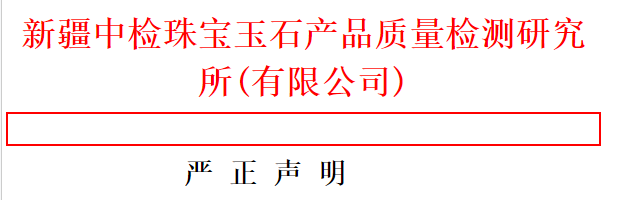 新疆中检珠宝玉石产品质量检测研究所(有限公司)

严 正 声 明